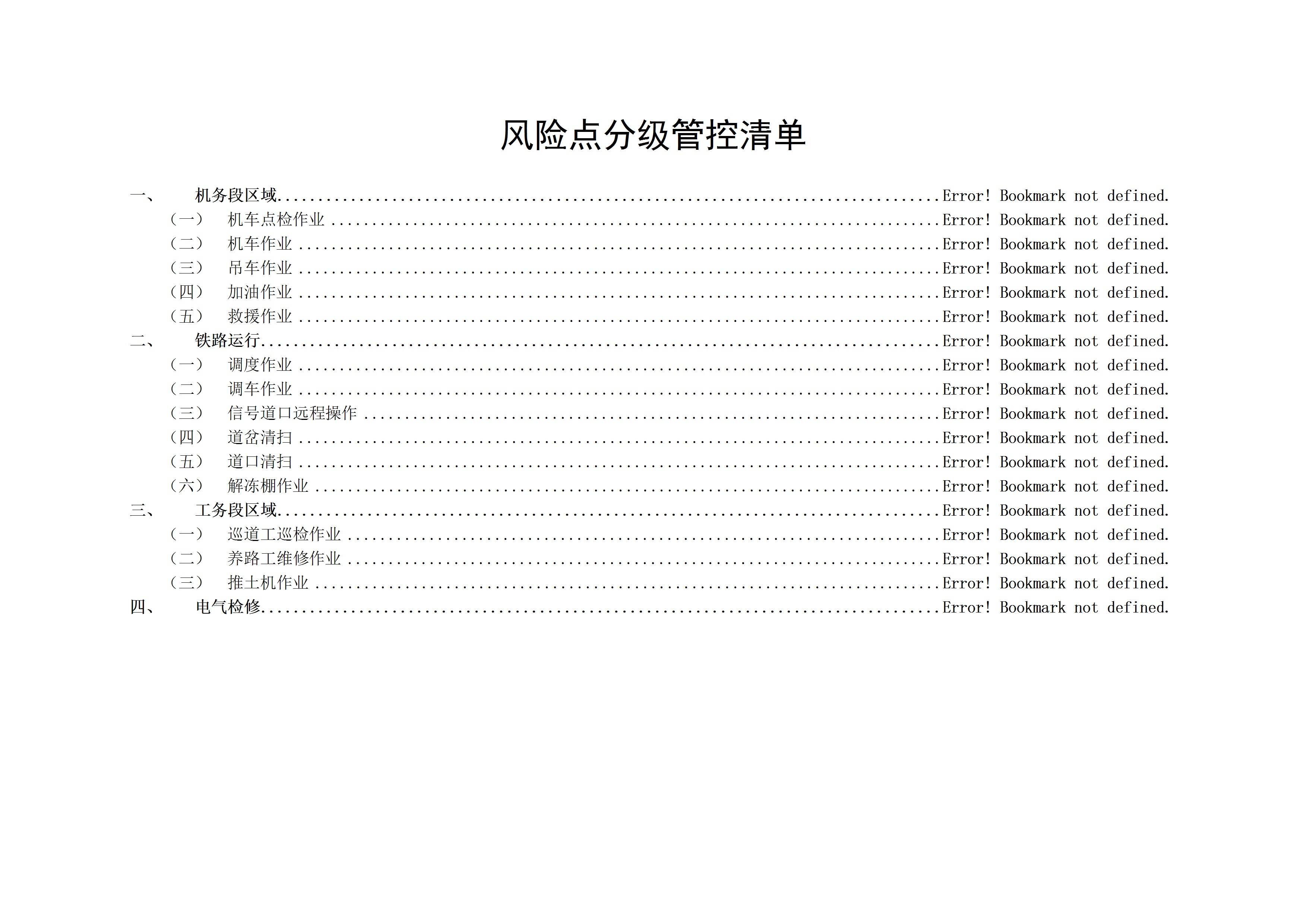 风险点分级管控清单

一、 机务段区域 Error! Bookmark not defined.
（一） 机车点检作业 Error! Bookmark not defined.
（二） 机车作业 Error! Bookmark not defined.
（三） 吊车作业 Error! Bookmark not defined.
（四） 加油作业 Error! Bookmark not defined.
（五） 救援作业 Error! Bookmark not defined.
二、 铁路运行 Error! Bookmark not defined.
（一） 调度作业 Error! Bookmark not defined.
（二） 调车作业 Error! Bookmark not defined.
（三） 信号道口远程操作 Error! Bookmark not defined.
（四） 道岔清扫 Error! Bookmark not defined.
（五） 道口清扫 Error! Bookmark not defined.
（六） 解冻棚作业 Error! Bookmark not defined.
三、 工务段区域 Error! Bookmark not defined.
（一） 巡道工巡检作业 Error! Bookmark not defined.
（二） 养路工维修作业 Error! Bookmark not defined.
（三） 推土机作业 Error! Bookmark not defined.
四、 电气检修 Error! Bookmark not defined.